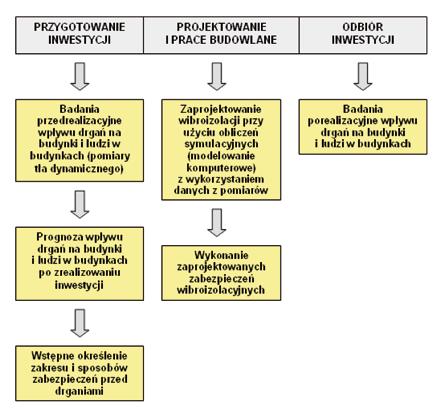 PRZYGOTOWANIE INWESTYCJI

Badania przedrealizacyjne wpływu drgań na budynki i ludzi w budynkach (pomiary tła dynamicznego)

Prognoza wpływu drgań na budynki i ludzi w budynkach po zrealizowaniu inwestycji

Wstępne określenie zakresu i sposobów zabezpieczeń przed drganiami

PROJEKTOWANIE I PRACE BUDOWLANE

Zaprojektowanie wibroizolacji przy użyciu obliczeń symulacyjnych (modelowanie komputerowe) z wykorzystaniem danych z pomiarów

Wykonanie zaprojektowanych zabezpieczeń wibroizolacyjnych

ODBIÓR INWESTYCJI

Badania porealizacyjne wpływu drgań na budynki i ludzi w budynkach